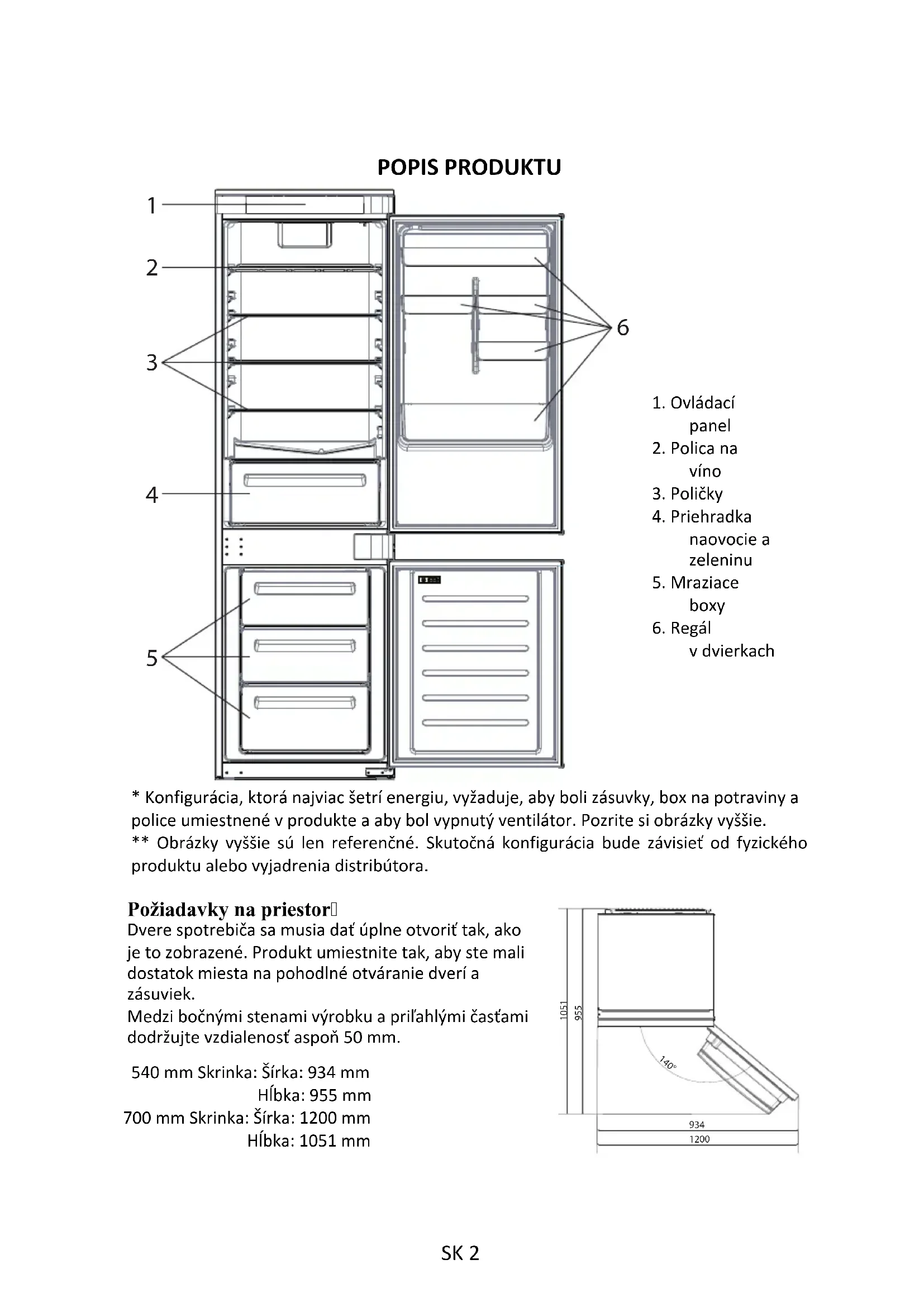 POPIS PRODUKTU

1
2
3
4
5
6

1. Ovládací panel
2. Polica na víno
3. Poličky
4. Priehradka naovocie a zeleninu
5. Mraziace boxy
6. Regál v dvierkach

* Konfigurácia, ktorá najviac šetrí energiu, vyžaduje, aby boli zásuvky, box na potraviny a police umiestnené v produkte a aby bol vypnutý ventilátor. Pozrite si obrázky vyššie.
** Obrázky vyššie sú len referenčné. Skutočná konfigurácia bude závisieť od fyzického produktu alebo vyjadrenia distribútora.

Požiadavky na priestor
Dvere spotrebiča sa musia dať úplne otvoriť tak, ako je to zobrazené. Produkt umiestnite tak, aby ste mali dostatok miesta na pohodlné otváranie dverí a zásuviek.
Medzi bočnými stenami výrobku a priľahlými časťami dodržujte vzdialenosť aspoň 50 mm.

540 mm Skrinka: Šírka: 934 mm
Hĺbka: 955 mm
700 mm Skrinka: Šírka: 1200 mm
Hĺbka: 1051 mm

1051
955
140°
934
1200

SK 2